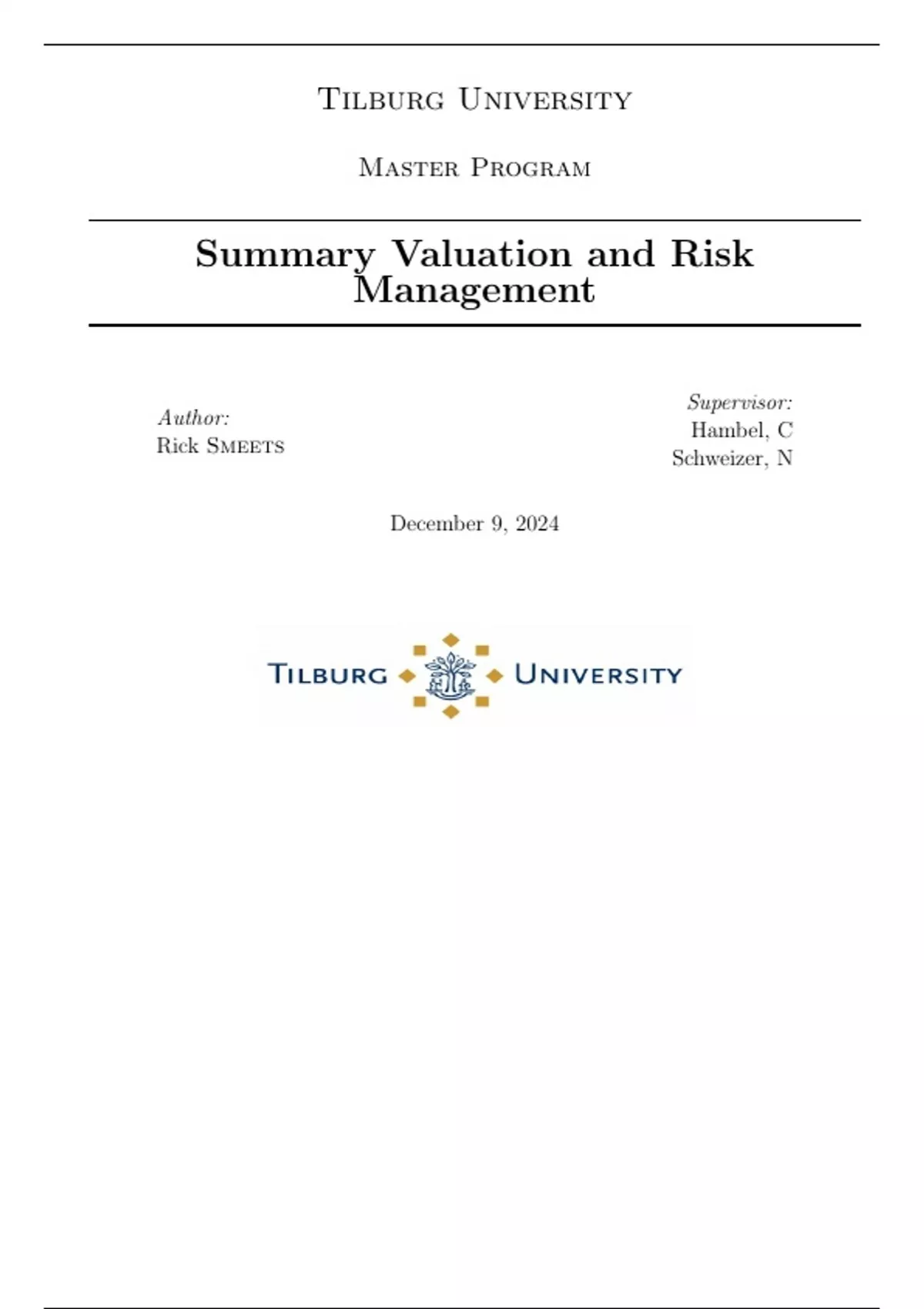 Tilburg University

Master Program

Summary Valuation and Risk Management

Author:
Rick Smeets

Supervisor:
Hambel, C
Schweizer, N

December 9, 2024

Tilburg University